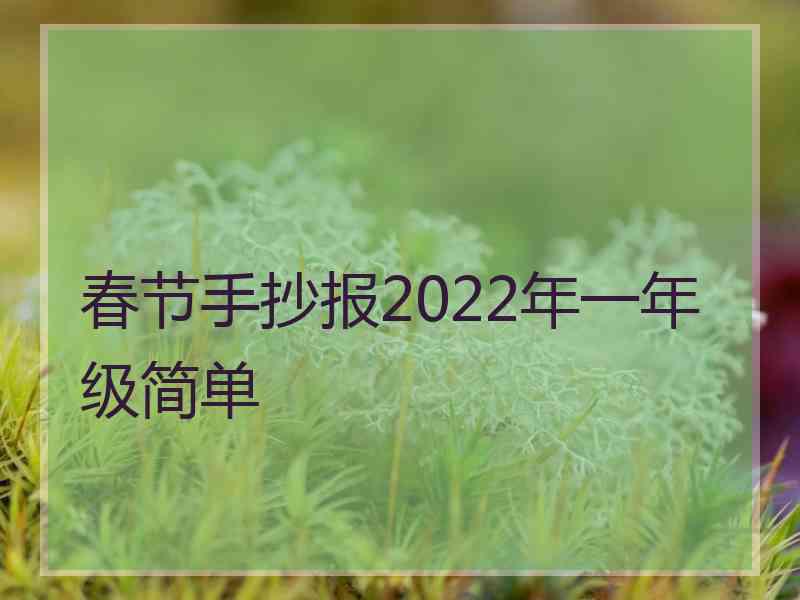 春节手抄报2022年一年级简单